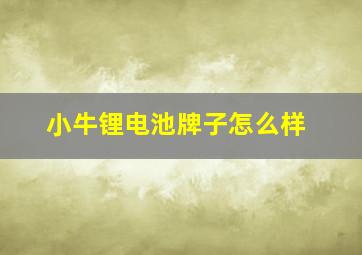 小牛锂电池牌子怎么样